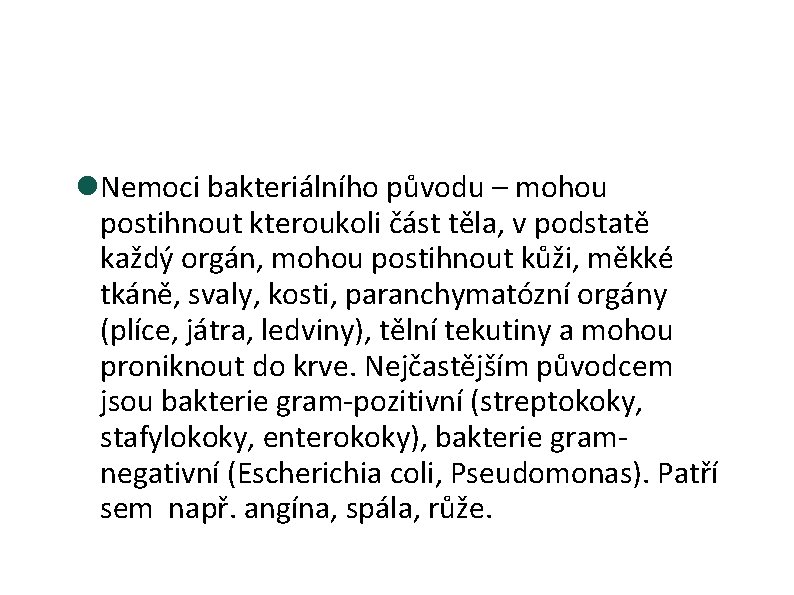 Nemoci bakteriálního původu – mohou postihnout kteroukoli část těla, v podstatě každý orgán, mohou postihnout kůži, měkké tkáně, svaly, kosti, paranchymatózní orgány (plíce, játra, ledviny), tělní tekutiny a mohou proniknout do krve. Nejčastějším původcem jsou bakterie gram-pozitivní (streptokoky, stafylokoky, enterokoky), bakterie gram-negativní (Escherichia coli, Pseudomonas). Patří sem např. angína, spála, růže.